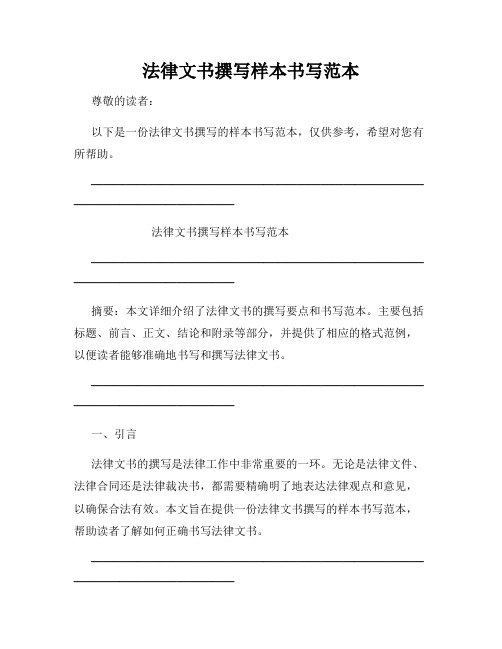 法律文书撰写样本书写范本

尊敬的读者：

以下是一份法律文书撰写的样本书写范本，仅供参考，希望对您有所帮助。

法律文书撰写样本书写范本

摘要：本文详细介绍了法律文书的撰写要点和书写范本。主要包括标题、前言、正文、结论和附录等部分，并提供了相应的格式范例，以便读者能够准确地书写和撰写法律文书。

一、引言

法律文书的撰写是法律工作中非常重要的一环。无论是法律文件、法律合同还是法律裁决书，都需要精确明了地表达法律观点和意见，以确保合法有效。本文旨在提供一份法律文书撰写的样本书写范本，帮助读者了解如何正确书写法律文书。